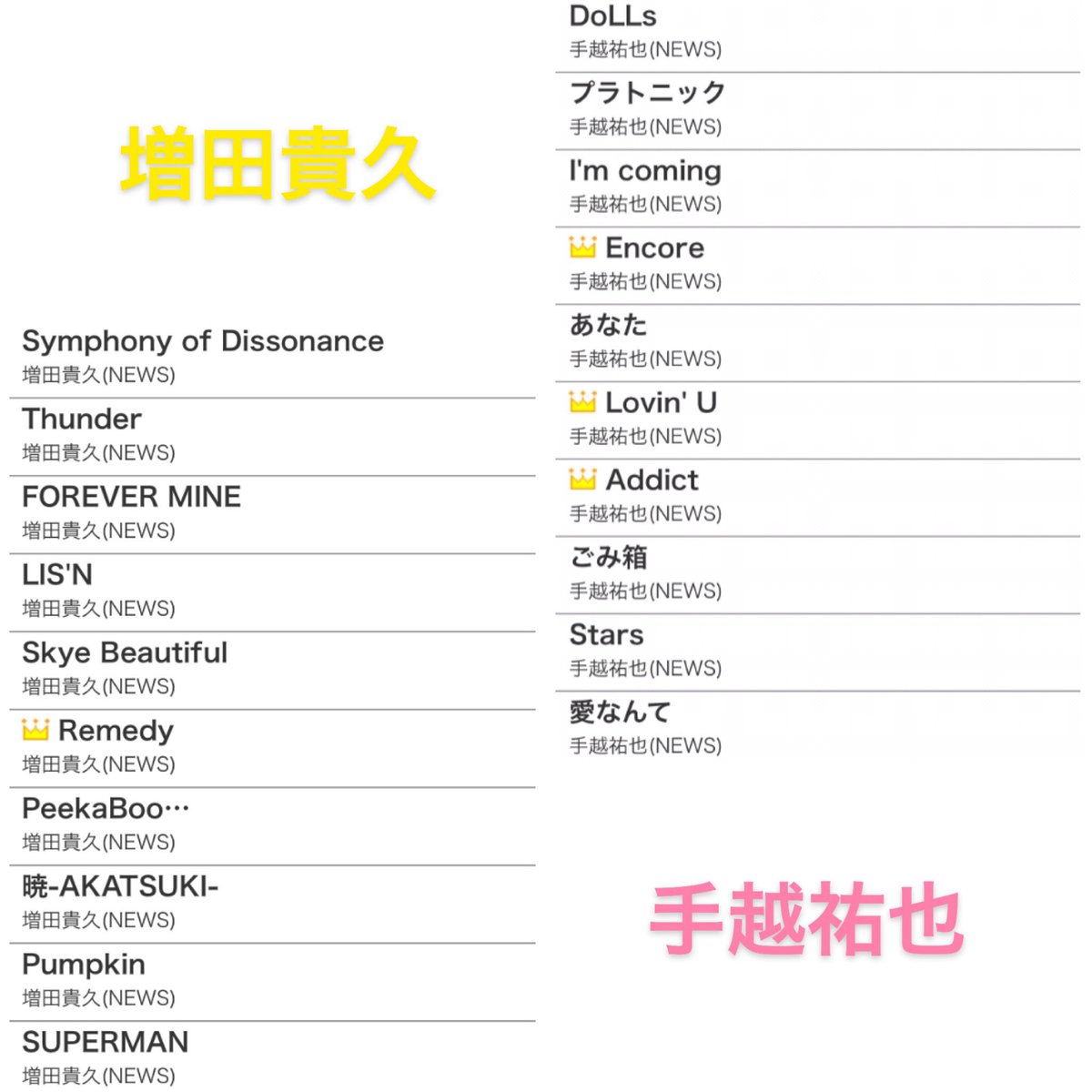 増田貴久

Symphony of Dissonance
増田貴久(NEWS)

Thunder
増田貴久(NEWS)

FOREVER MINE
増田貴久(NEWS)

LIS'N
増田貴久(NEWS)

Skye Beautiful
増田貴久(NEWS)

Remedy
増田貴久(NEWS)

PeekaBoo…
増田貴久(NEWS)

暁-AKATSUKI-
増田貴久(NEWS)

Pumpkin
増田貴久(NEWS)

SUPERMAN
増田貴久(NEWS)

DoLLs
手越祐也(NEWS)

プラトニック
手越祐也(NEWS)

I'm coming
手越祐也(NEWS)

Encore
手越祐也(NEWS)

あなた
手越祐也(NEWS)

Lovin' U
手越祐也(NEWS)

Addict
手越祐也(NEWS)

ごみ箱
手越祐也(NEWS)

Stars
手越祐也(NEWS)

愛なんて
手越祐也(NEWS)

手越祐也